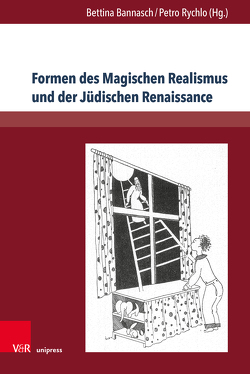 Bettina Bannasch / Petro Rychlo (Hg.)

Formen des Magischen Realismus und der Jüdischen Renaissance

V&R unipress